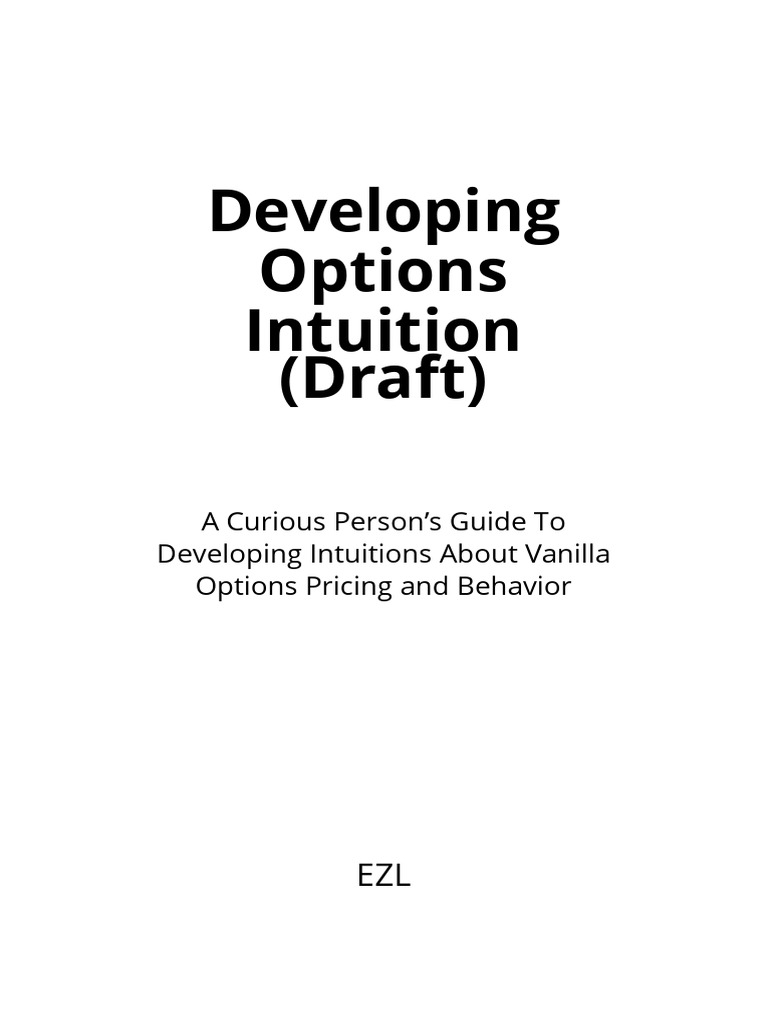 Developing
Options
Intuition
(Draft)

A Curious Person's Guide To Developing Intuitions About Vanilla Options Pricing and Behavior

EZL